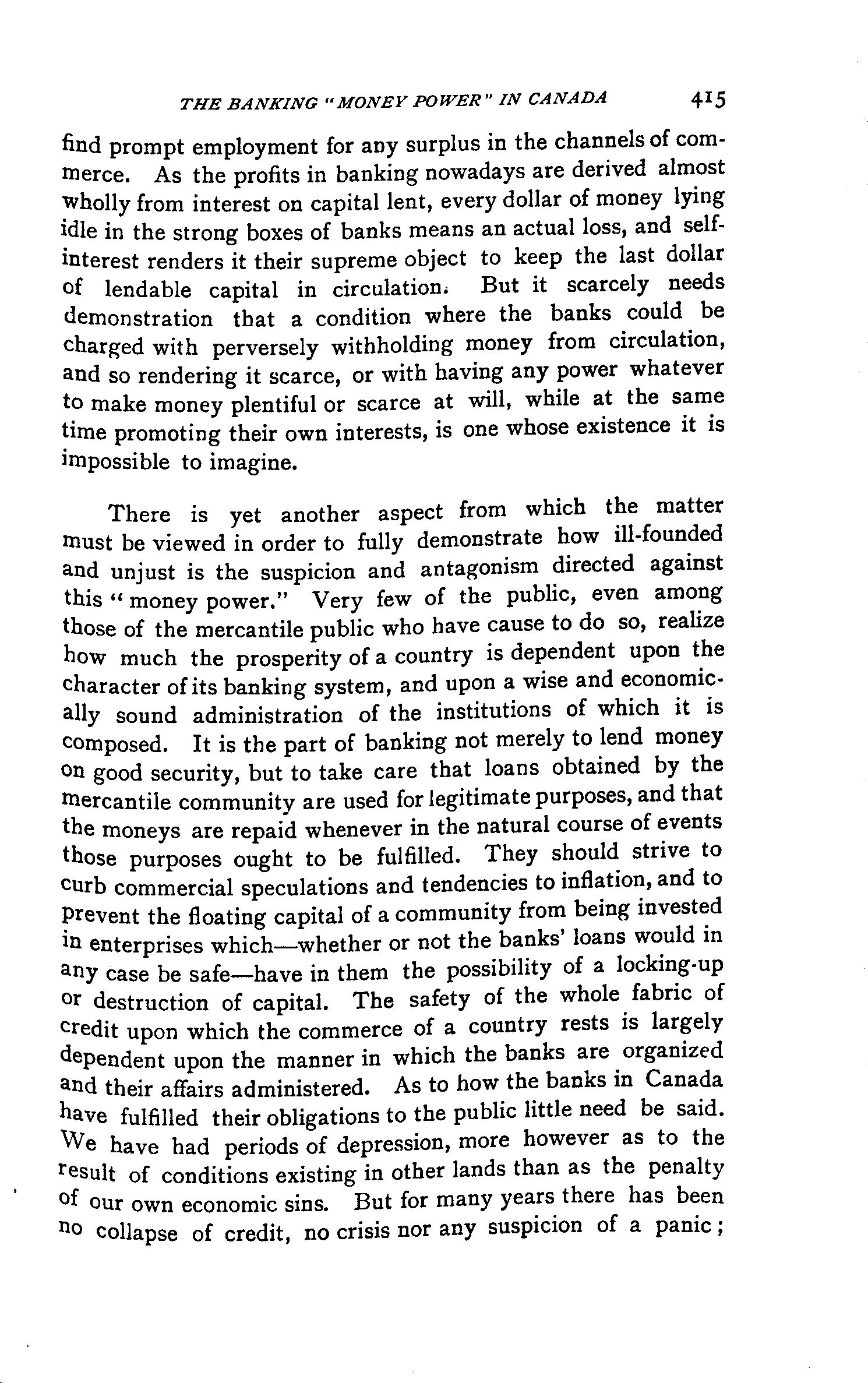 THE BANKING "MONEY POWER" IN CANADA 415

find prompt employment for any surplus in the channels of commerce. As the profits in banking nowadays are derived almost wholly from interest on capital lent, every dollar of money lying idle in the strong boxes of banks means an actual loss, and self-interest renders it their supreme object to keep the last dollar of lendable capital in circulation. But it scarcely needs demonstration that a condition where the banks could be charged with perversely withholding money from circulation, and so rendering it scarce, or with having any power whatever to make money plentiful or scarce at will, while at the same time promoting their own interests, is one whose existence it is impossible to imagine.

There is yet another aspect from which the matter must be viewed in order to fully demonstrate how ill-founded and unjust is the suspicion and antagonism directed against this "money power." Very few of the public, even among those of the mercantile public who have cause to do so, realize how much the prosperity of a country is dependent upon the character of its banking system, and upon a wise and economically sound administration of the institutions of which it is composed. It is the part of banking not merely to lend money on good security, but to take care that loans obtained by the mercantile community are used for legitimate purposes, and that the moneys are repaid whenever in the natural course of events those purposes ought to be fulfilled. They should strive to curb commercial speculations and tendencies to inflation, and to prevent the floating capital of a community from being invested in enterprises which—whether or not the banks' loans would in any case be safe—have in them the possibility of a locking-up or destruction of capital. The safety of the whole fabric of credit upon which the commerce of a country rests is largely dependent upon the manner in which the banks are organized and their affairs administered. As to how the banks in Canada have fulfilled their obligations to the public little need be said. We have had periods of depression, more however as to the result of conditions existing in other lands than as the penalty of our own economic sins. But for many years there has been no collapse of credit, no crisis nor any suspicion of a panic;